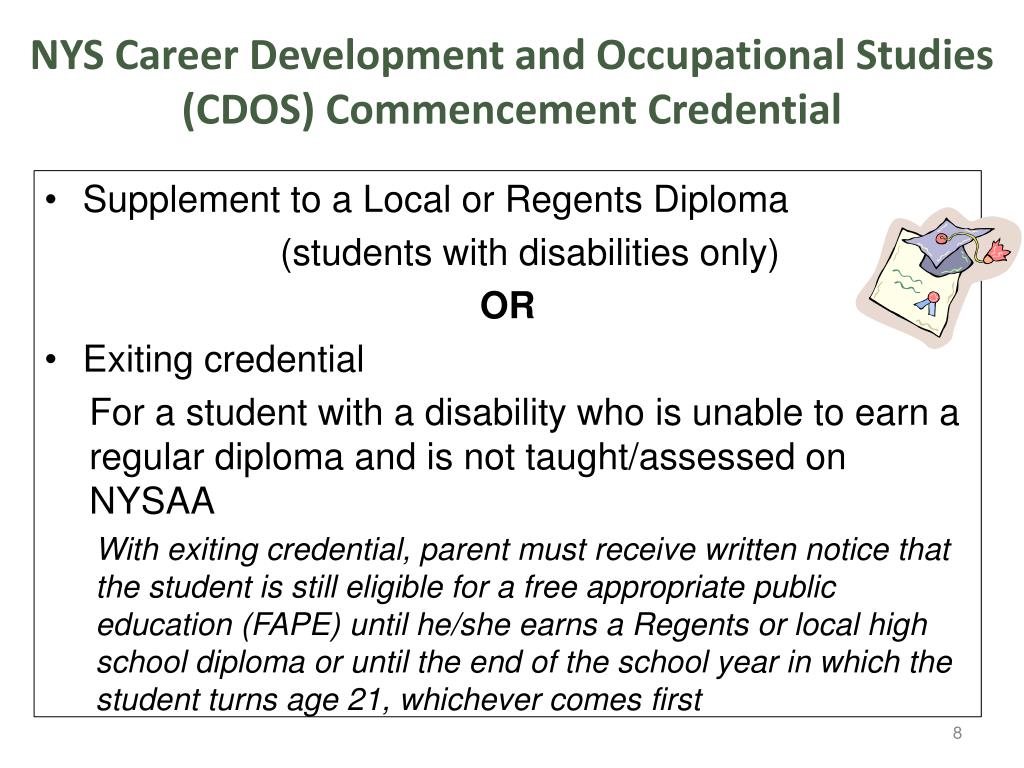 NYS Career Development and Occupational Studies (CDOS) Commencement Credential

• Supplement to a Local or Regents Diploma
(students with disabilities only)
OR
• Exiting credential
For a student with a disability who is unable to earn a regular diploma and is not taught/assessed on NYSAA

With exiting credential, parent must receive written notice that the student is still eligible for a free appropriate public education (FAPE) until he/she earns a Regents or local high school diploma or until the end of the school year in which the student turns age 21, whichever comes first

8